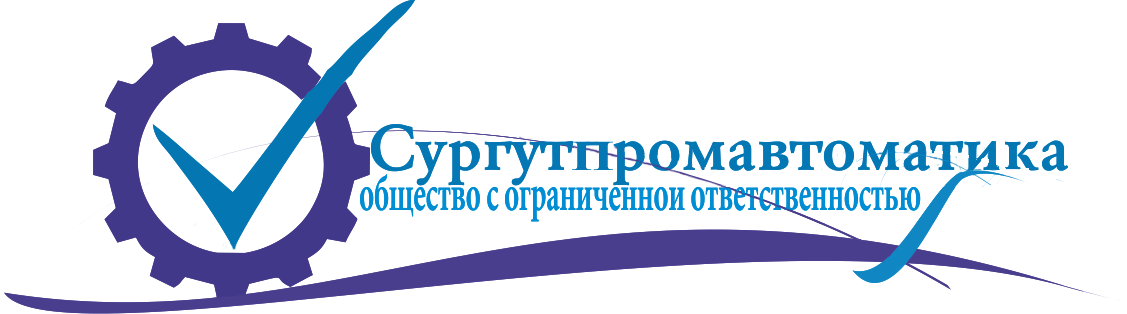 Сургутпромавтоматика
общество с ограниченной ответственностью